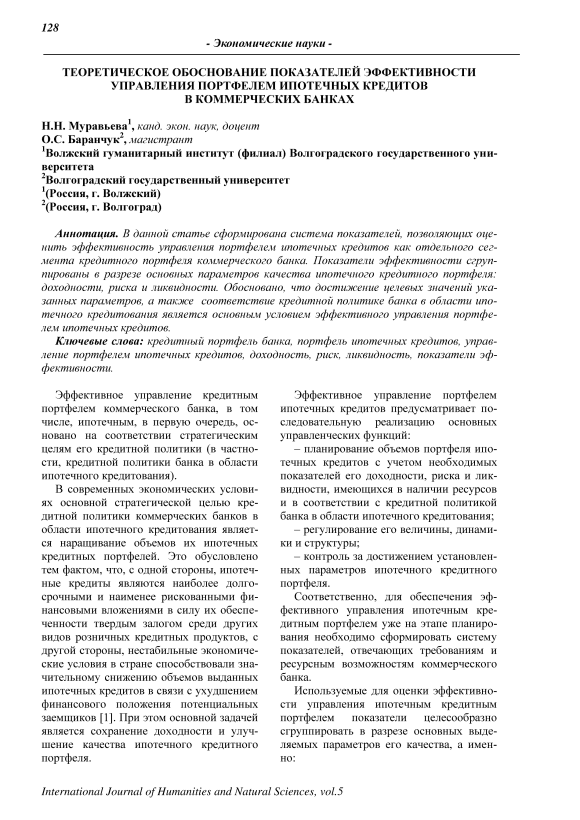 128

- Экономические науки -

ТЕОРЕТИЧЕСКОЕ ОБОСНОВАНИЕ ПОКАЗАТЕЛЕЙ ЭФФЕКТИВНОСТИ УПРАВЛЕНИЯ ПОРТФЕЛЕМ ИПОТЕЧНЫХ КРЕДИТОВ В КОММЕРЧЕСКИХ БАНКАХ

Н.Н. Муравьева$^1$, канд. экон. наук, доцент
О.С. Баранчук$^2$, магистрант
$^1$Волжский гуманитарный институт (филиал) Волгоградского государственного университета
$^2$Волгоградский государственный университет
$^1$(Россия, г. Волжский)
$^2$(Россия, г. Волгоград)

Аннотация. В данной статье сформирована система показателей, позволяющих оценить эффективность управления портфелем ипотечных кредитов как отдельного сегмента кредитного портфеля коммерческого банка. Показатели эффективности сгруппированы в разрезе основных параметров качества ипотечного кредитного портфеля: доходности, риска и ликвидности. Обосновано, что достижение целевых значений указанных параметров, а также соответствие кредитной политике банка в области ипотечного кредитования является основным условием эффективного управления портфелем ипотечных кредитов.

Ключевые слова: кредитный портфель банка, портфель ипотечных кредитов, управление портфелем ипотечных кредитов, доходность, риск, ликвидность, показатели эффективности.

Эффективное управление кредитным портфелем коммерческого банка, в том числе, ипотечным, в первую очередь, основано на соответствии стратегическим целям его кредитной политики (в частности, кредитной политики банка в области ипотечного кредитования).

В современных экономических условиях основной стратегической целью кредитной политики коммерческих банков в области ипотечного кредитования является наращивание объемов их ипотечных кредитных портфелей. Это обусловлено тем фактом, что, с одной стороны, ипотечные кредиты являются наиболее долгосрочными и наименее рискованными финансовыми вложениями в силу их обеспеченности твердым залогом среди других видов розничных кредитных продуктов, с другой стороны, нестабильные экономические условия в стране способствовали значительному снижению объемов выданных ипотечных кредитов в связи с ухудшением финансового положения потенциальных заемщиков [1]. При этом основной задачей является сохранение доходности и улучшение качества ипотечного кредитного портфеля.

Эффективное управление портфелем ипотечных кредитов предусматривает последовательную реализацию основных управленческих функций:

– планирование объемов портфеля ипотечных кредитов с учетом необходимых показателей его доходности, риска и ликвидности, имеющихся в наличии ресурсов и в соответствии с кредитной политикой банка в области ипотечного кредитования;

– регулирование его величины, динамики и структуры;

– контроль за достижением установленных параметров ипотечного кредитного портфеля.

Соответственно, для обеспечения эффективного управления ипотечным кредитным портфелем уже на этапе планирования необходимо сформировать систему показателей, отвечающих требованиям и ресурсным возможностям коммерческого банка.

Используемые для оценки эффективности управления ипотечным кредитным портфелем показатели целесообразно сгруппировать в разрезе основных выделяемых параметров его качества, а именно:

International Journal of Humanities and Natural Sciences, vol.5